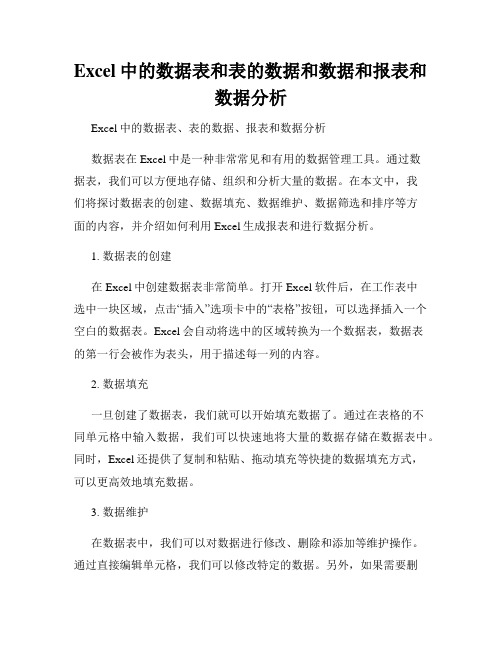 Excel 中的数据表和表的数据和数据和报表和数据分析

Excel 中的数据表、表的数据、报表和数据分析

数据表在 Excel 中是一种非常常见和有用的数据管理工具。通过数据表，我们可以方便地存储、组织和分析大量的数据。在本文中，我们将探讨数据表的创建、数据填充、数据维护、数据筛选和排序等方面的内容，并介绍如何利用 Excel 生成报表和进行数据分析。

1. 数据表的创建

在 Excel 中创建数据表非常简单。打开 Excel 软件后，在工作表中选中一块区域，点击“插入”选项卡中的“表格”按钮，可以选择插入一个空白的数据表。Excel 会自动将选中的区域转换为一个数据表，数据表的第一行会被作为表头，用于描述每一列的内容。

2. 数据填充

一旦创建了数据表，我们就可以开始填充数据了。通过在表格的不同单元格中输入数据，我们可以快速地将大量的数据存储在数据表中。同时，Excel 还提供了复制和粘贴、拖动填充等快捷的数据填充方式，可以更高效地填充数据。

3. 数据维护

在数据表中，我们可以对数据进行修改、删除和添加等维护操作。通过直接编辑单元格，我们可以修改特定的数据。另外，如果需要删